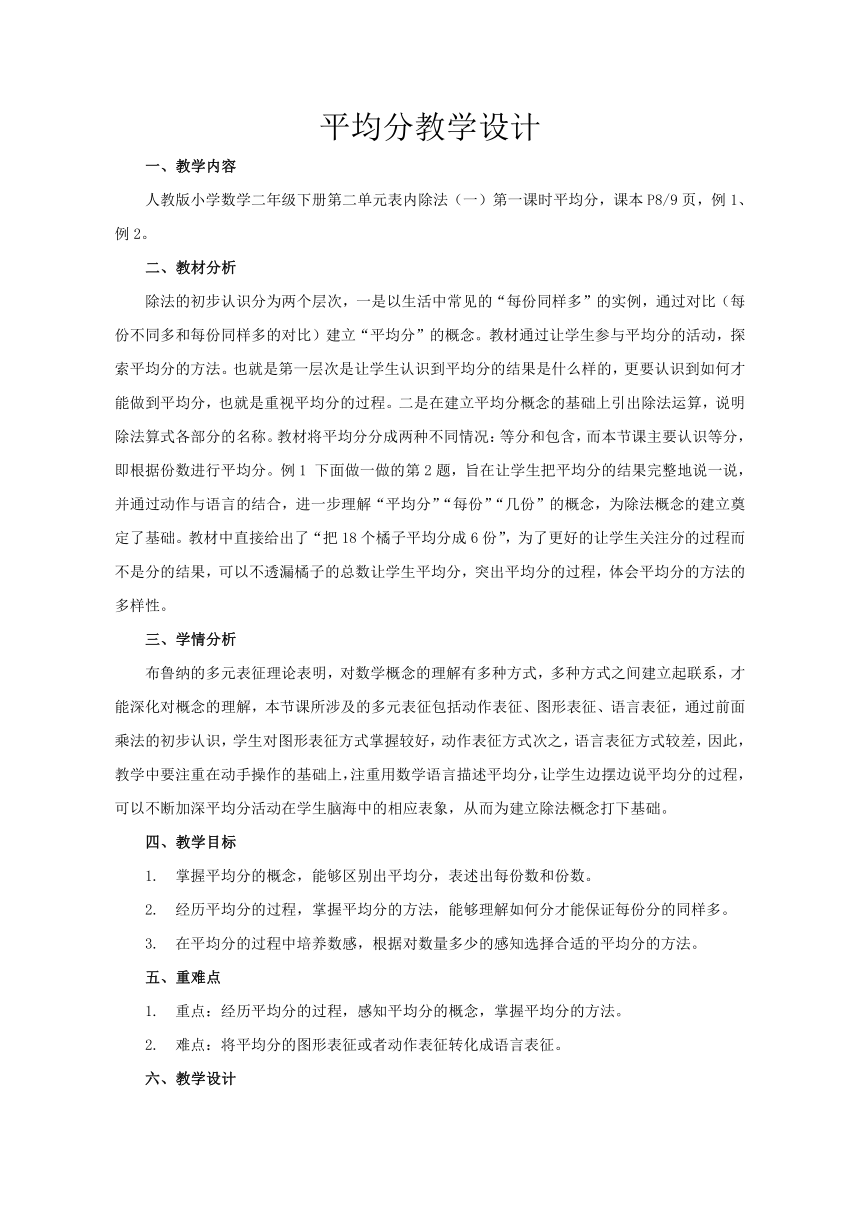 平均分教学设计

一、教学内容

人教版小学数学二年级下册第二单元表内除法（一）第一课时平均分，课本P8/9页，例1、例2。

二、教材分析

除法的初步认识分为两个层次，一是以生活中常见的“每份同样多”的实例，通过对比（每份不同多和每份同样多的对比）建立“平均分”的概念。教材通过让学生参与平均分的活动，探索平均分的方法。也就是第一层次是让学生认识到平均分的结果是什么样的，更要认识到如何才能做到平均分，也就是重视平均分的过程。二是在建立平均分概念的基础上引出除法运算，说明除法算式各部分的名称。教材将平均分分成两种不同情况：等分和包含，而本节课主要认识等分，即根据份数进行平均分。例1 下面做一做的第2题，旨在让学生把平均分的结果完整地说一说，并通过动作与语言的结合，进一步理解“平均分”“每份”“几份”的概念，为除法概念的建立奠定了基础。教材中直接给出了“把18个橘子平均分成6份”，为了更好的让学生关注分的过程而不是分的结果，可以不透漏橘子的总数让学生平均分，突出平均分的过程，体会平均分的方法的多样性。

三、学情分析

布鲁纳的多元表征理论表明，对数学概念的理解有多种方式，多种方式之间建立起联系，才能深化对概念的理解，本节课所涉及的多元表征包括动作表征、图形表征、语言表征，通过前面乘法的初步认识，学生对图形表征方式掌握较好，动作表征方式次之，语言表征方式较差，因此，教学中要注重在动手操作的基础上，注重用数学语言描述平均分，让学生边摆边说平均分的过程，可以不断加深平均分活动在学生脑海中的相应表象，从而为建立除法概念打下基础。

四、教学目标

1. 掌握平均分的概念，能够区别出平均分，表述出每份数和份数。

2. 经历平均分的过程，掌握平均分的方法，能够理解如何分才能保证每份分的同样多。

3. 在平均分的过程中培养数感，根据对数量多少的感知选择合适的平均分的方法。

五、重难点

1. 重点：经历平均分的过程，感知平均分的概念，掌握平均分的方法。

2. 难点：将平均分的图形表征或者动作表征转化成语言表征。

六、教学设计